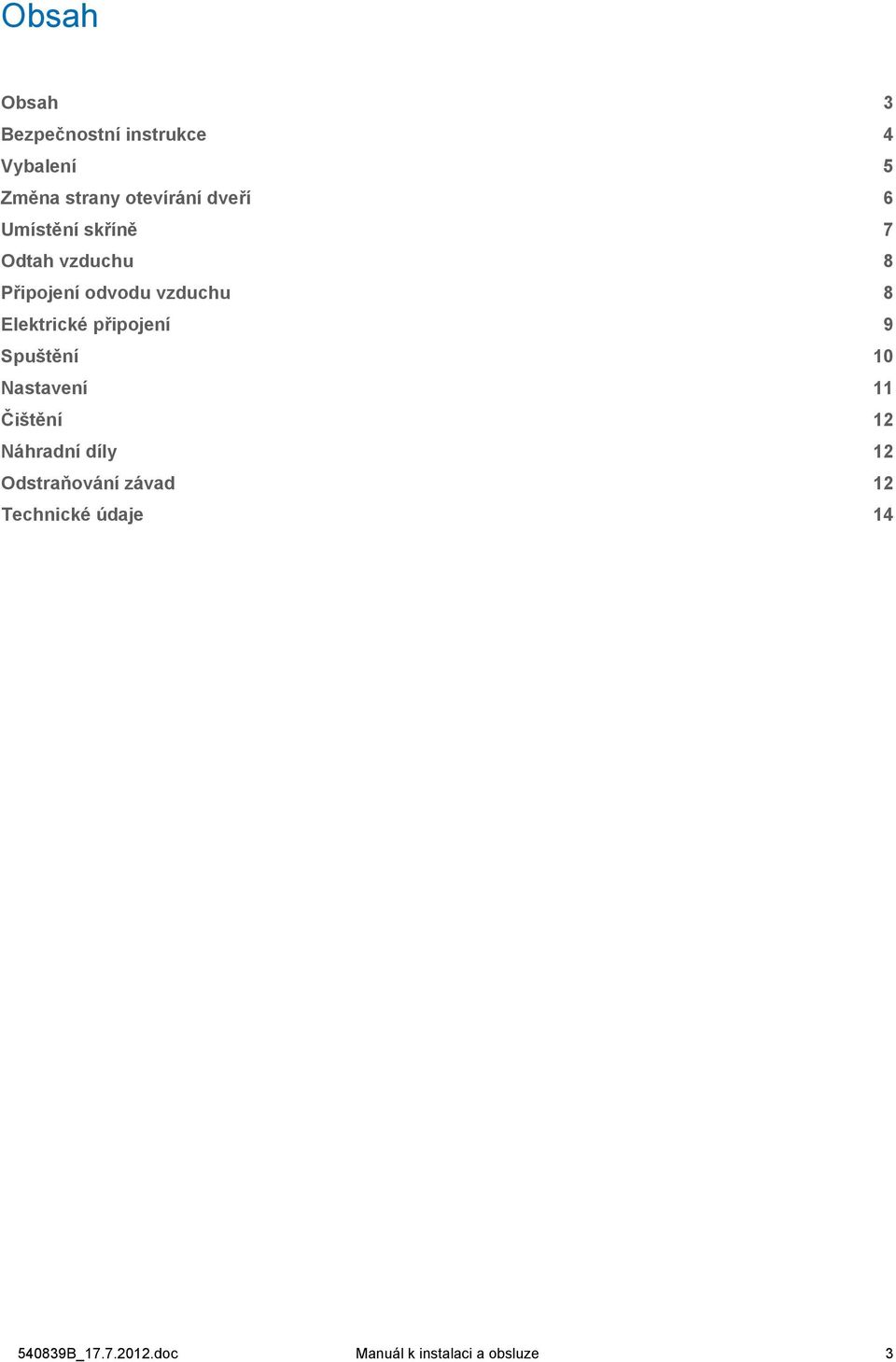 Obsah

Obsah 3
Bezpečnostní instrukce 4
Vybalení 5
Změna strany otevírání dveří 6
Umístění skříně 7
Odtah vzduchu 8
Připojení odvodu vzduchu 8
Elektrické připojení 9
Spuštění 10
Nastavení 11
Čištění 12
Náhradní díly 12
Odstraňování závad 12
Technické údaje 14

540839B_17.7.2012.doc Manuál k instalaci a obsluze 3